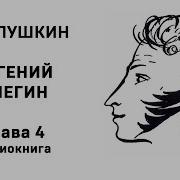 ПУШКИН

ГЕНИЙ
НЕГИН

ава 4
иокнига